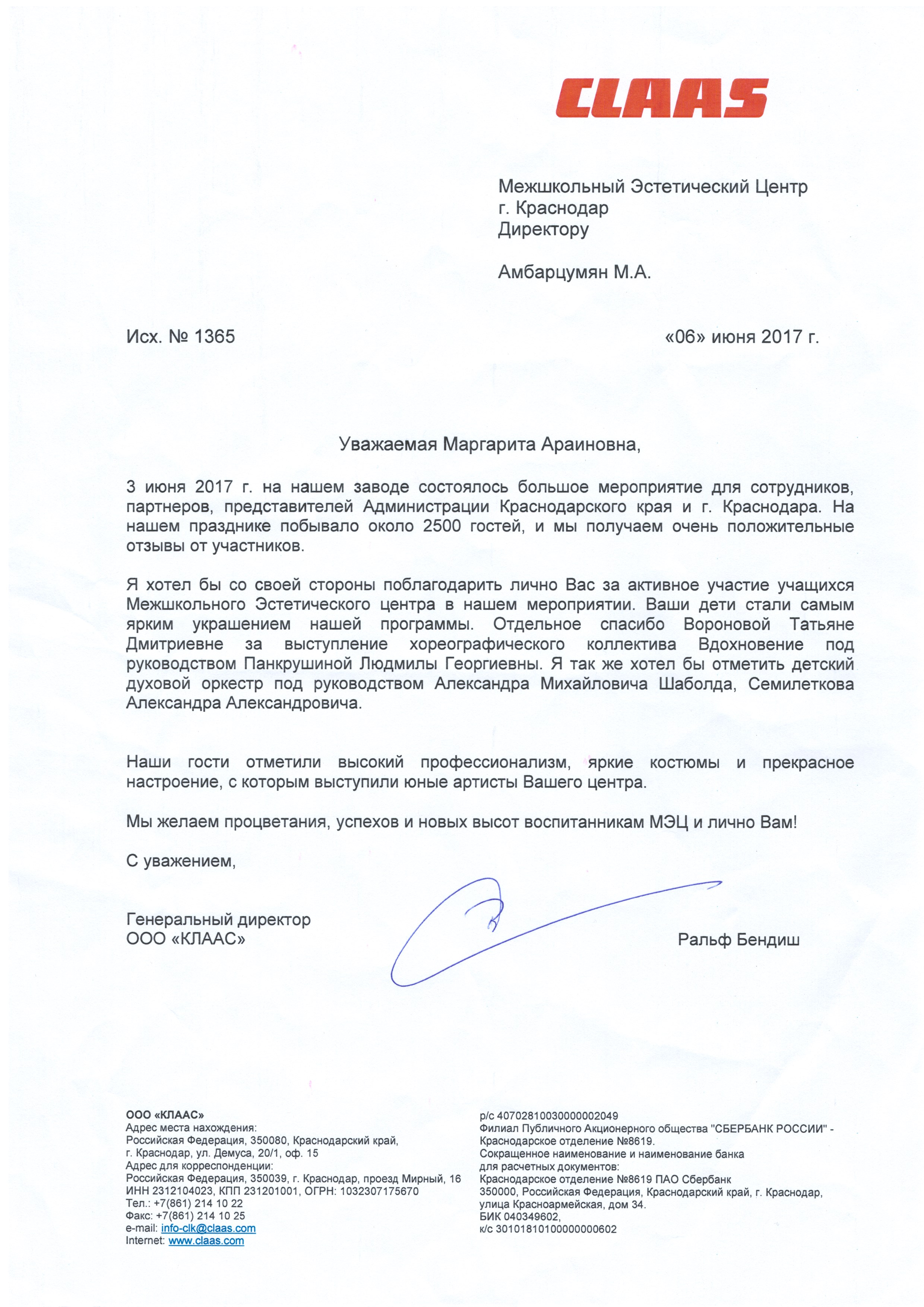 CLAAS

Межшкольный Эстетический Центр
г. Краснодар
Директору

Амбарцумян М.А.

Исх. № 1365

«06» июня 2017 г.

Уважаемая Маргарита Араиновна,

3 июня 2017 г. на нашем заводе состоялось большое мероприятие для сотрудников, партнеров, представителей Администрации Краснодарского края и г. Краснодара. На нашем празднике побывало около 2500 гостей, и мы получаем очень положительные отзывы от участников.

Я хотел бы со своей стороны поблагодарить лично Вас за активное участие учащихся Межшкольного Эстетического центра в нашем мероприятии. Ваши дети стали самым ярким украшением нашей программы. Отдельное спасибо Вороновой Татьяне Дмитриевне за выступление хореографического коллектива Вдохновение под руководством Панкрушиной Людмилы Георгиевны. Я так же хотел бы отметить детский духовой оркестр под руководством Александра Михайловича Шаболда, Семилеткова Александра Александровича.

Наши гости отметили высокий профессионализм, яркие костюмы и прекрасное настроение, с которым выступили юные артисты Вашего центра.

Мы желаем процветания, успехов и новых высот воспитанникам МЭЦ и лично Вам!

С уважением,

Генеральный директор
ООО «КЛААС»

Ральф Бендиш

ООО «КЛААС»
Адрес места нахождения:
Российская Федерация, 350080, Краснодарский край, г. Краснодар, ул. Демуса, 20/1, оф. 15
Адрес для корреспонденции:
Российская Федерация, 350039, г. Краснодар, проезд Мирный, 16
ИНН 2312104023, КПП 231201001, ОГРН: 1032307175670
Тел.: +7(861) 214 10 22
Факс: +7(861) 214 10 25
e-mail: info-clk@claas.com
Internet: www.claas.com

р/с 40702810030000002049
Филиал Публичного Акционерного общества "СБЕРБАНК РОССИИ" - Краснодарское отделение №8619.
Сокращенное наименование и наименование банка для расчетных документов:
Краснодарское отделение №8619 ПАО Сбербанк
350000, Российская Федерация, Краснодарский край, г. Краснодар, улица Красноармейская, дом 34.
БИК 040349602,
к/с 30101810100000000602